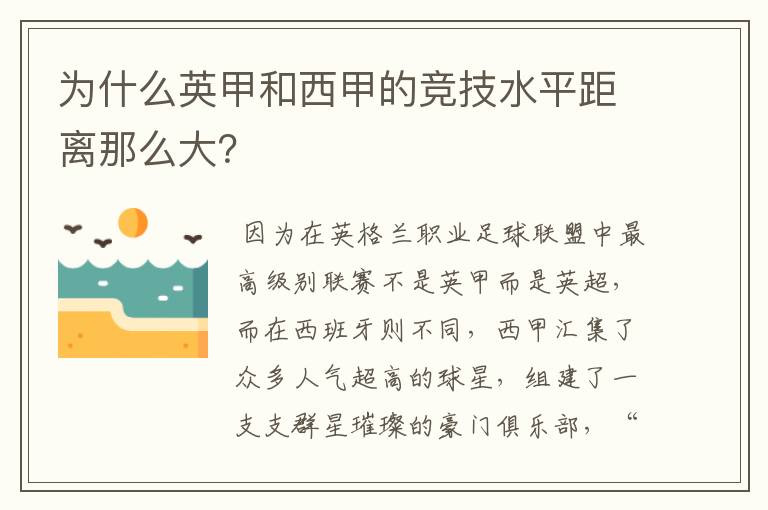 为什么英甲和西甲的竞技水平距离那么大?

因为在英格兰职业足球联盟中最高级别联赛不是英甲而是英超，而在西班牙则不同，西甲汇集了众多人气超高的球星，组建了一支支群星璀璨的豪门俱乐部，“